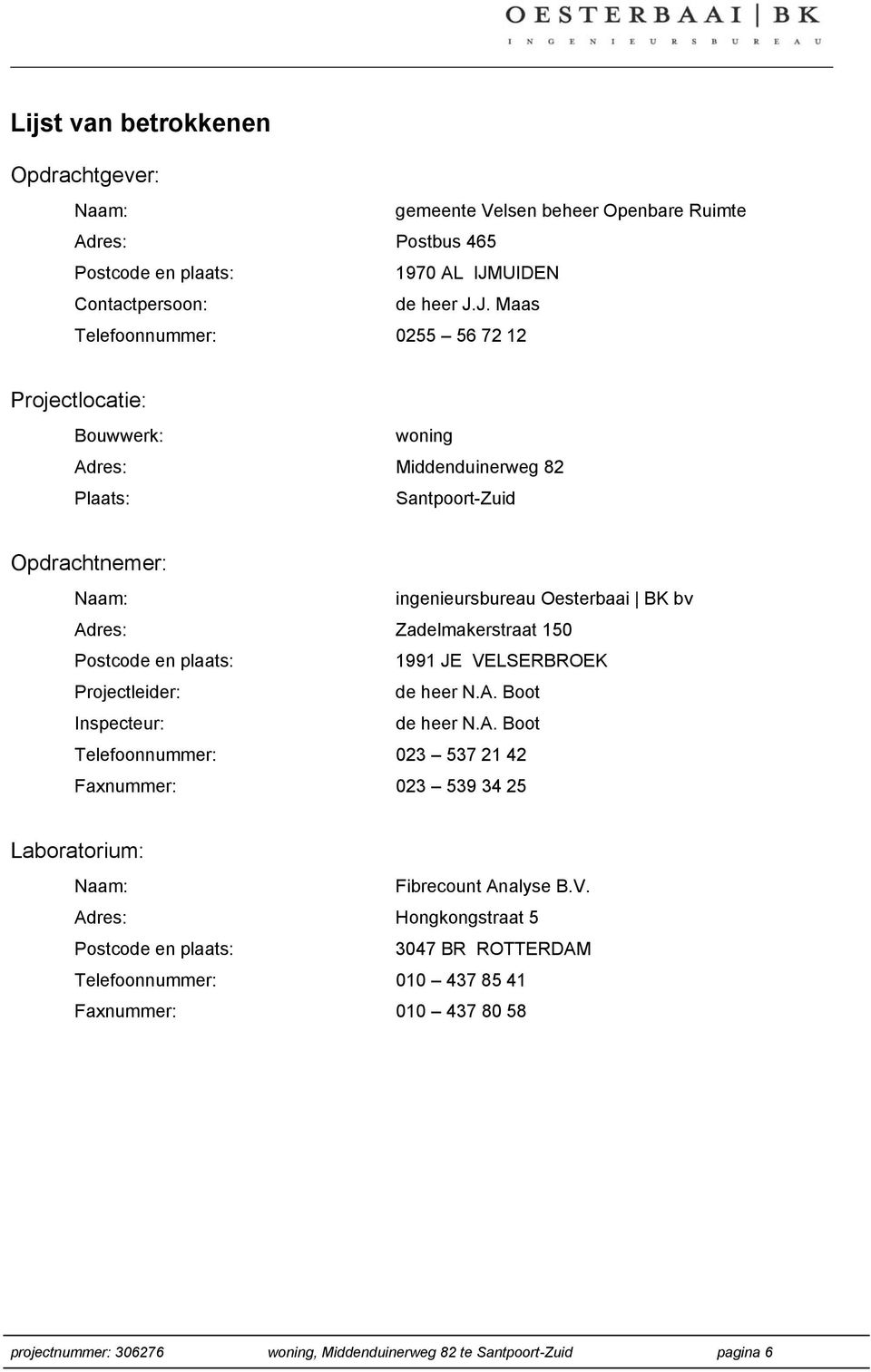 OESTERBAAI | BK
INGENIEURSBUREAU

Lijst van betrokkenen

Opdrachtgever:

Naam: gemeente Velsen beheer Openbare Ruimte
Adres: Postbus 465
Postcode en plaats: 1970 AL IJMUIDEN
Contactpersoon: de heer J.J. Maas
Telefoonnummer: 0255 – 56 72 12

Projectlocatie:

Bouwwerk: woning
Adres: Middenduinerweg 82
Plaats: Santpoort-Zuid

Opdrachtnemer:

Naam: ingenieursbureau Oesterbaai | BK bv
Adres: Zadelmakerstraat 150
Postcode en plaats: 1991 JE VELSERBROEK
Projectleider: de heer N.A. Boot
Inspecteur: de heer N.A. Boot
Telefoonnummer: 023 – 537 21 42
Faxnummer: 023 – 539 34 25

Laboratorium:

Naam: Fibrecount Analyse B.V.
Adres: Hongkongstraat 5
Postcode en plaats: 3047 BR ROTTERDAM
Telefoonnummer: 010 – 437 85 41
Faxnummer: 010 – 437 80 58

projectnummer: 306276 woning, Middenduinerweg 82 te Santpoort-Zuid pagina 6